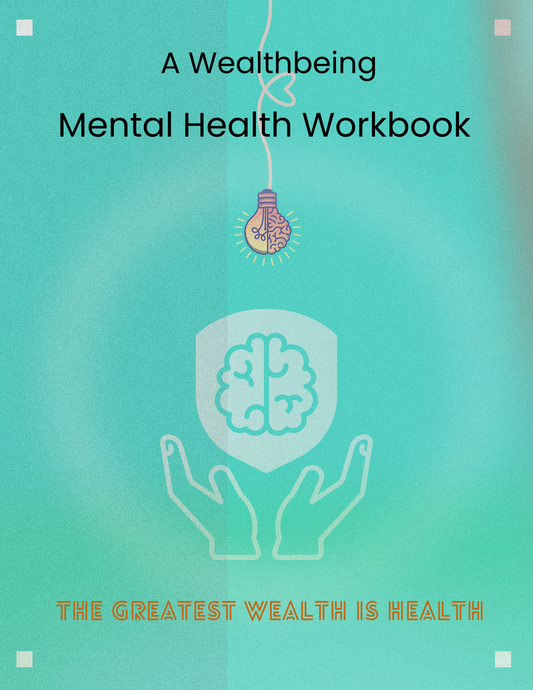 A Wealthbeing

Mental Health Workbook

THE GREATEST WEALTH IS HEALTH